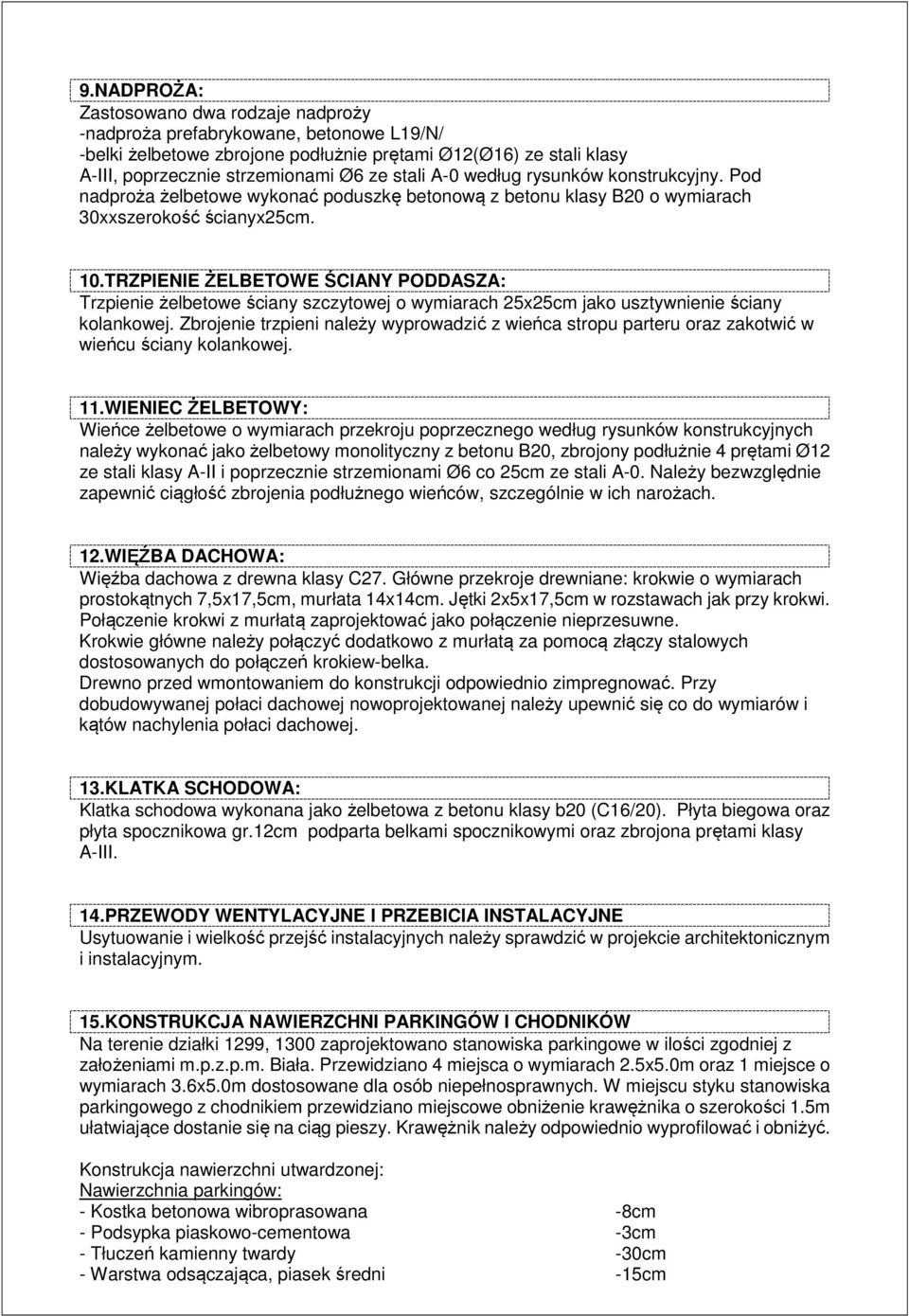 9.NADPROŻA:
Zastosowano dwa rodzaje nadproży
-nadproża prefabrykowane, betonowe L19/N/
-belki żelbetowe zbrojone podłużnie prętami Ø12(Ø16) ze stali klasy A-III, poprzecznie strzemionami Ø6 ze stali A-0 według rysunków konstrukcyjny. Pod nadproża żelbetowe wykonać poduszkę betonową z betonu klasy B20 o wymiarach 30xxszerokość ścianyx25cm.

10.TRZPIENIE ŻELBETOWE ŚCIANY PODDASZA:
Trzpienie żelbetowe ściany szczytowej o wymiarach 25x25cm jako usztywnienie ściany kolankowej. Zbrojenie trzpieni należy wyprowadzić z wieńca stropu parteru oraz zakotwić w wieńcu ściany kolankowej.

11.WIENIEC ŻELBETOWY:
Wieńce żelbetowe o wymiarach przekroju poprzecznego według rysunków konstrukcyjnych należy wykonać jako żelbetowy monolityczny z betonu B20, zbrojony podłużnie 4 prętami Ø12 ze stali klasy A-II i poprzecznie strzemionami Ø6 co 25cm ze stali A-0. Należy bezwzględnie zapewnić ciągłość zbrojenia podłużnego wieńców, szczególnie w ich narożach.

12.WIĘŹBA DACHOWA:
Więźba dachowa z drewna klasy C27. Główne przekroje drewniane: krokwie o wymiarach prostokątnych 7,5x17,5cm, murłata 14x14cm. Jętki 2x5x17,5cm w rozstawach jak przy krokwi. Połączenie krokwi z murłatą zaprojektować jako połączenie nieprzesuwne.
Krokwie główne należy połączyć dodatkowo z murłatą za pomocą złączy stalowych dostosowanych do połączeń krokiew-belka.
Drewno przed wmontowaniem do konstrukcji odpowiednio zimpregnować. Przy dobudowywanej połaci dachowej nowoprojektowanej należy upewnić się co do wymiarów i kątów nachylenia połaci dachowej.

13.KLATKA SCHODOWA:
Klatka schodowa wykonana jako żelbetowa z betonu klasy b20 (C16/20). Płyta biegowa oraz płyta spocznikowa gr.12cm podparta belkami spocznikowymi oraz zbrojona prętami klasy A-III.

14.PRZEWODY WENTYLACYJNE I PRZEBICIA INSTALACYJNE
Usytuowanie i wielkość przejść instalacyjnych należy sprawdzić w projekcie architektonicznym i instalacyjnym.

15.KONSTRUKCJA NAWIERZCHNI PARKINGÓW I CHODNIKÓW
Na terenie działki 1299, 1300 zaprojektowano stanowiska parkingowe w ilości zgodniej z założeniami m.p.z.p.m. Biała. Przewidziano 4 miejsca o wymiarach 2.5x5.0m oraz 1 miejsce o wymiarach 3.6x5.0m dostosowane dla osób niepełnosprawnych. W miejscu styku stanowiska parkingowego z chodnikiem przewidziano miejscowe obniżenie krawężnika o szerokości 1.5m ułatwiające dostanie się na ciąg pieszy. Krawężnik należy odpowiednio wyprofilować i obniżyć.

Konstrukcja nawierzchni utwardzonej:
Nawierzchnia parkingów:
- Kostka betonowa wibroprasowana -8cm
- Podsypka piaskowo-cementowa -3cm
- Tłuczeń kamienny twardy -30cm
- Warstwa odsączająca, piasek średni -15cm